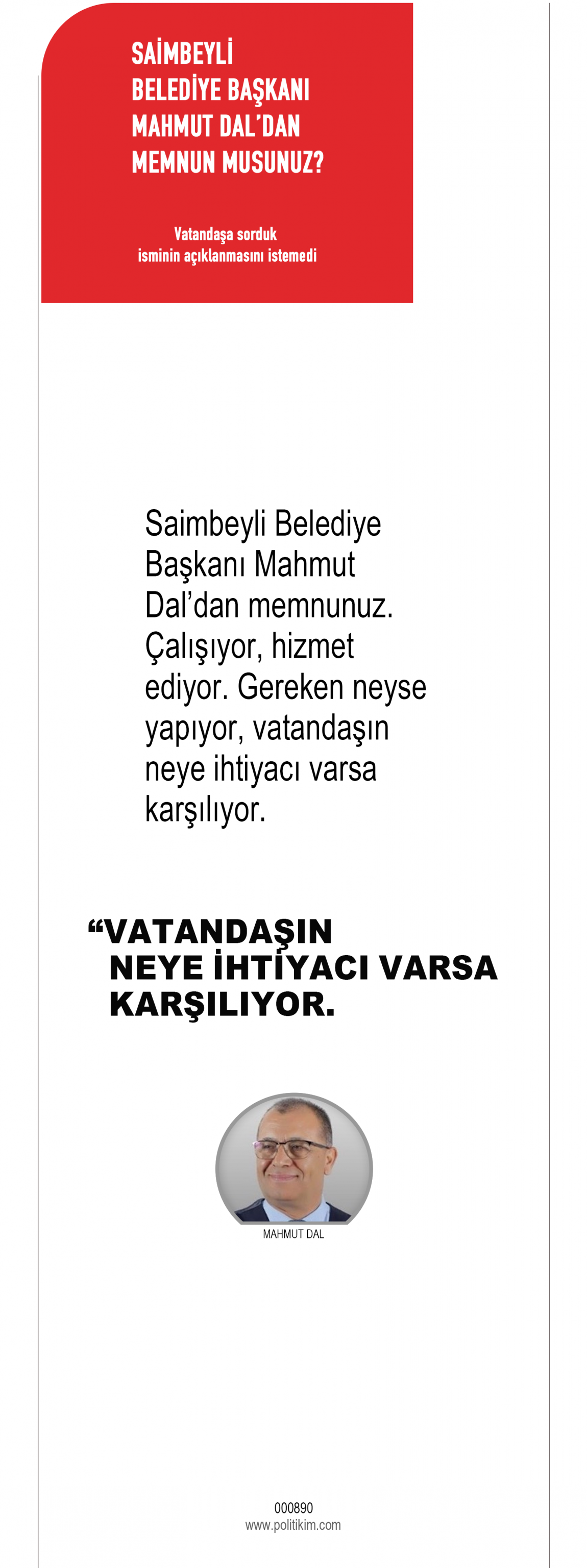 SAİMBEYLİ
BELEDİYE BAŞKANI
MAHMUT DAL'DAN
MEMNUN MUSUNUZ?

Vatandaşa sorduk
isminin açıklanmasını istemedi

Saimbeyli Belediye Başkanı Mahmut Dal'dan memnunuz. Çalışıyor, hizmet ediyor. Gereken neyse yapıyor, vatandaşın neye ihtiyacı varsa karşılıyor.

"VATANDAŞIN
NEYE İHTİYACI VARSA
KARŞILIYOR.

MAHMUT DAL

000890
www.politikim.com